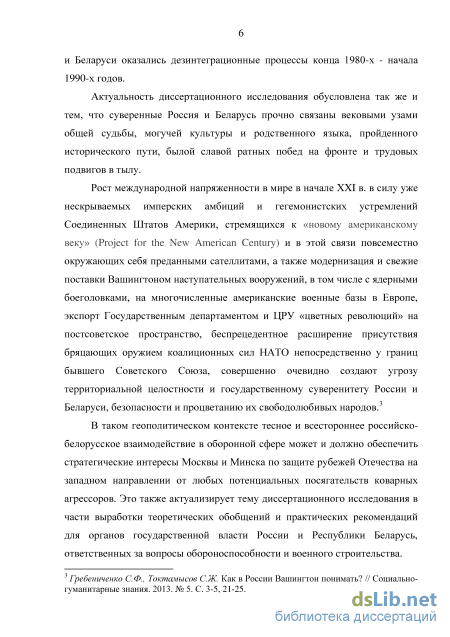 6

и Беларуси оказались дезинтеграционные процессы конца 1980-х - начала 1990-х годов.

Актуальность диссертационного исследования обусловлена так же и тем, что суверенные Россия и Беларусь прочно связаны вековыми узами общей судьбы, могучей культуры и родственного языка, пройденного исторического пути, былой славой ратных побед на фронте и трудовых подвигов в тылу.

Рост международной напряженности в мире в начале XXI в. в силу уже нескрываемых имперских амбиций и гегемонистских устремлений Соединенных Штатов Америки, стремящихся к «новому американскому веку» (Project for the New American Century) и в этой связи повсеместно окружающих себя преданными сателлитами, а также модернизация и свежие поставки Вашингтоном наступательных вооружений, в том числе с ядерными боеголовками, на многочисленные американские военные базы в Европе, экспорт Государственным департаментом и ЦРУ «цветных революций» на постсоветское пространство, беспрецедентное расширение присутствия бряцающих оружием коалиционных сил НАТО непосредственно у границ бывшего Советского Союза, совершенно очевидно создают угрозу территориальной целостности и государственному суверенитету России и Беларуси, безопасности и процветанию их свободолюбивых народов.$^3$

В таком геополитическом контексте тесное и всестороннее российско-белорусское взаимодействие в оборонной сфере может и должно обеспечить стратегические интересы Москвы и Минска по защите рубежей Отечества на западном направлении от любых потенциальных посягательств коварных агрессоров. Это также актуализирует тему диссертационного исследования в части выработки теоретических обобщений и практических рекомендаций для органов государственной власти России и Республики Беларусь, ответственных за вопросы обороноспособности и военного строительства.

$^3$ Гребениченко С.Ф., Токтамысов С.Ж. Как в России Вашингтон понимать? // Социально-гуманитарные знания. 2013. № 5. С. 3-5, 21-25.

dsLib.net
библиотека диссертаций